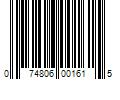 0 74806 00161 5